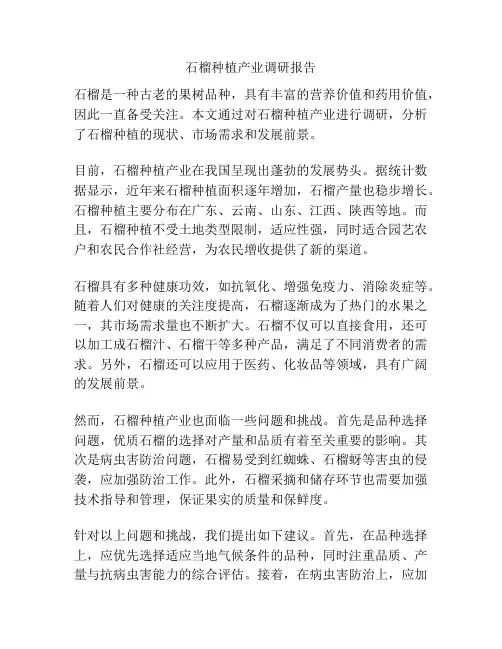 石榴种植产业调研报告

石榴是一种古老的果树品种，具有丰富的营养价值和药用价值，因此一直备受关注。本文通过对石榴种植产业进行调研，分析了石榴种植的现状、市场需求和发展前景。

目前，石榴种植产业在我国呈现出蓬勃的发展势头。据统计数据显示，近年来石榴种植面积逐年增加，石榴产量也稳步增长。石榴种植主要分布在广东、云南、山东、江西、陕西等地。而且，石榴种植不受土地类型限制，适应性强，同时适合园艺农户和农民合作社经营，为农民增收提供了新的渠道。

石榴具有多种健康功效，如抗氧化、增强免疫力、消除炎症等。随着人们对健康的关注度提高，石榴逐渐成为了热门的水果之一，其市场需求量也不断扩大。石榴不仅可以直接食用，还可以加工成石榴汁、石榴干等多种产品，满足了不同消费者的需求。另外，石榴还可以应用于医药、化妆品等领域，具有广阔的发展前景。

然而，石榴种植产业也面临一些问题和挑战。首先是品种选择问题，优质石榴的选择对产量和品质有着至关重要的影响。其次是病虫害防治问题，石榴易受到红蜘蛛、石榴蚜等害虫的侵袭，应加强防治工作。此外，石榴采摘和储存环节也需要加强技术指导和管理，保证果实的质量和保鲜度。

针对以上问题和挑战，我们提出如下建议。首先，在品种选择上，应优先选择适应当地气候条件的品种，同时注重品质、产量与抗病虫害能力的综合评估。接着，在病虫害防治上，应加